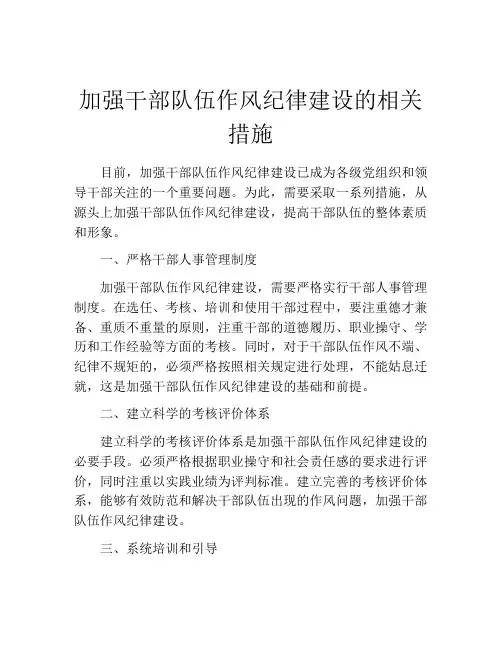 加强干部队伍作风纪律建设的相关措施

目前，加强干部队伍作风纪律建设已成为各级党组织和领导干部关注的一个重要问题。为此，需要采取一系列措施，从源头上加强干部队伍作风纪律建设，提高干部队伍的整体素质和形象。

一、严格干部人事管理制度

加强干部队伍作风纪律建设，需要严格实行干部人事管理制度。在选任、考核、培训和使用干部过程中，要注重德才兼备、重质不重量的原则，注重干部的道德履历、职业操守、学历和工作经验等方面的考核。同时，对于干部队伍作风不端、纪律不规矩的，必须严格按照相关规定进行处理，不能姑息迁就，这是加强干部队伍作风纪律建设的基础和前提。

二、建立科学的考核评价体系

建立科学的考核评价体系是加强干部队伍作风纪律建设的必要手段。必须严格根据职业操守和社会责任感的要求进行评价，同时注重以实践业绩为评判标准。建立完善的考核评价体系，能够有效防范和解决干部队伍出现的作风问题，加强干部队伍作风纪律建设。

三、系统培训和引导